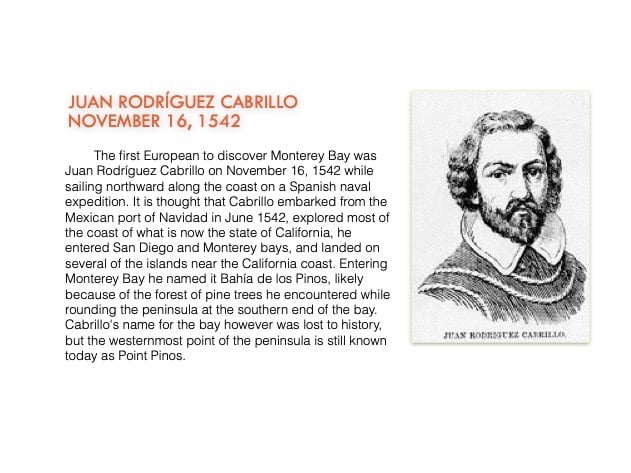 JUAN RODRÍGUEZ CABRILLO
NOVEMBER 16, 1542

The first European to discover Monterey Bay was Juan Rodríguez Cabrillo on November 16, 1542 while sailing northward along the coast on a Spanish naval expedition. It is thought that Cabrillo embarked from the Mexican port of Navidad in June 1542, explored most of the coast of what is now the state of California, he entered San Diego and Monterey bays, and landed on several of the islands near the California coast. Entering Monterey Bay he named it Bahía de los Pinos, likely because of the forest of pine trees he encountered while rounding the peninsula at the southern end of the bay. Cabrillo's name for the bay however was lost to history, but the westernmost point of the peninsula is still known today as Point Pinos.

JUAN RODRIGUEZ CABRILLO.